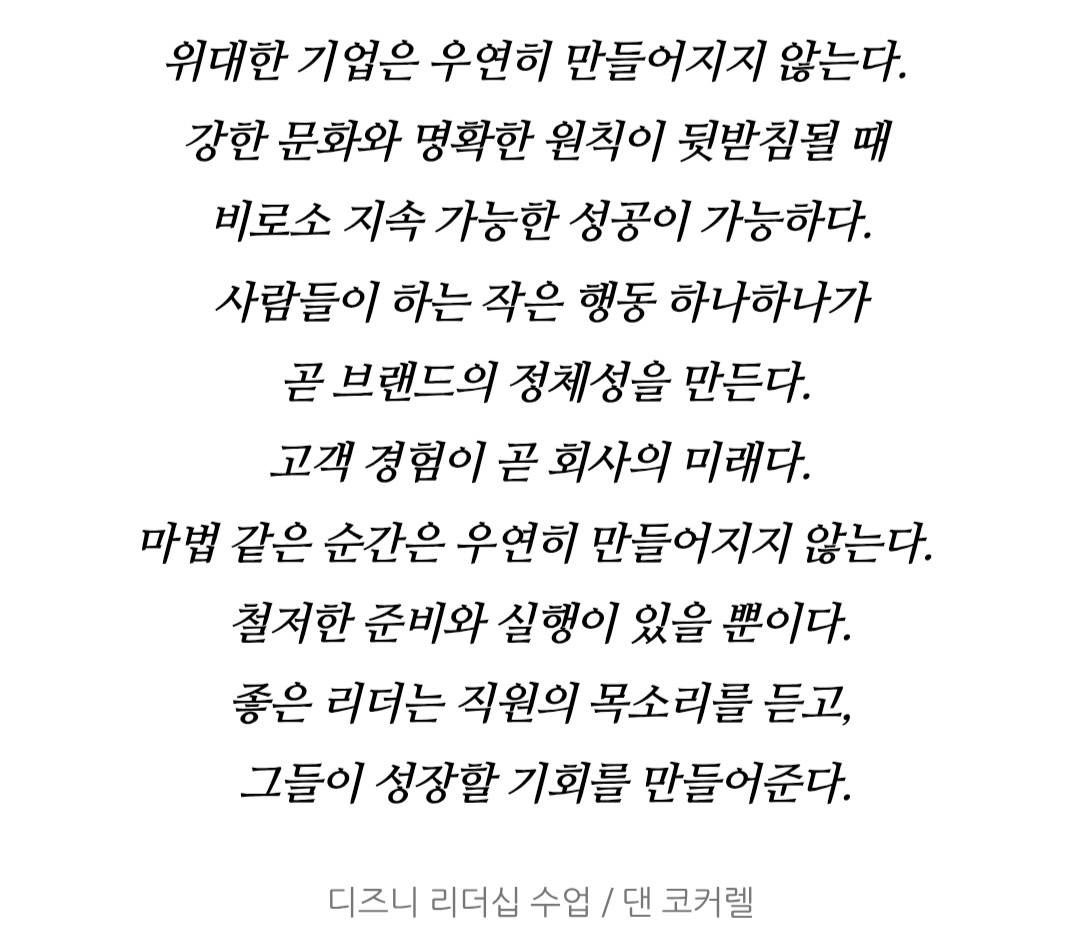 위대한 기업은 우연히 만들어지지 않는다.
강한 문화와 명확한 원칙이 뒷받침될 때
비로소 지속 가능한 성공이 가능하다.
사람들이 하는 작은 행동 하나하나가
곧 브랜드의 정체성을 만든다.
고객 경험이 곧 회사의 미래다.
마법 같은 순간은 우연히 만들어지지 않는다.
철저한 준비와 실행이 있을 뿐이다.
좋은 리더는 직원의 목소리를 듣고,
그들이 성장할 기회를 만들어준다.

디즈니 리더십 수업 / 댄 코커렐